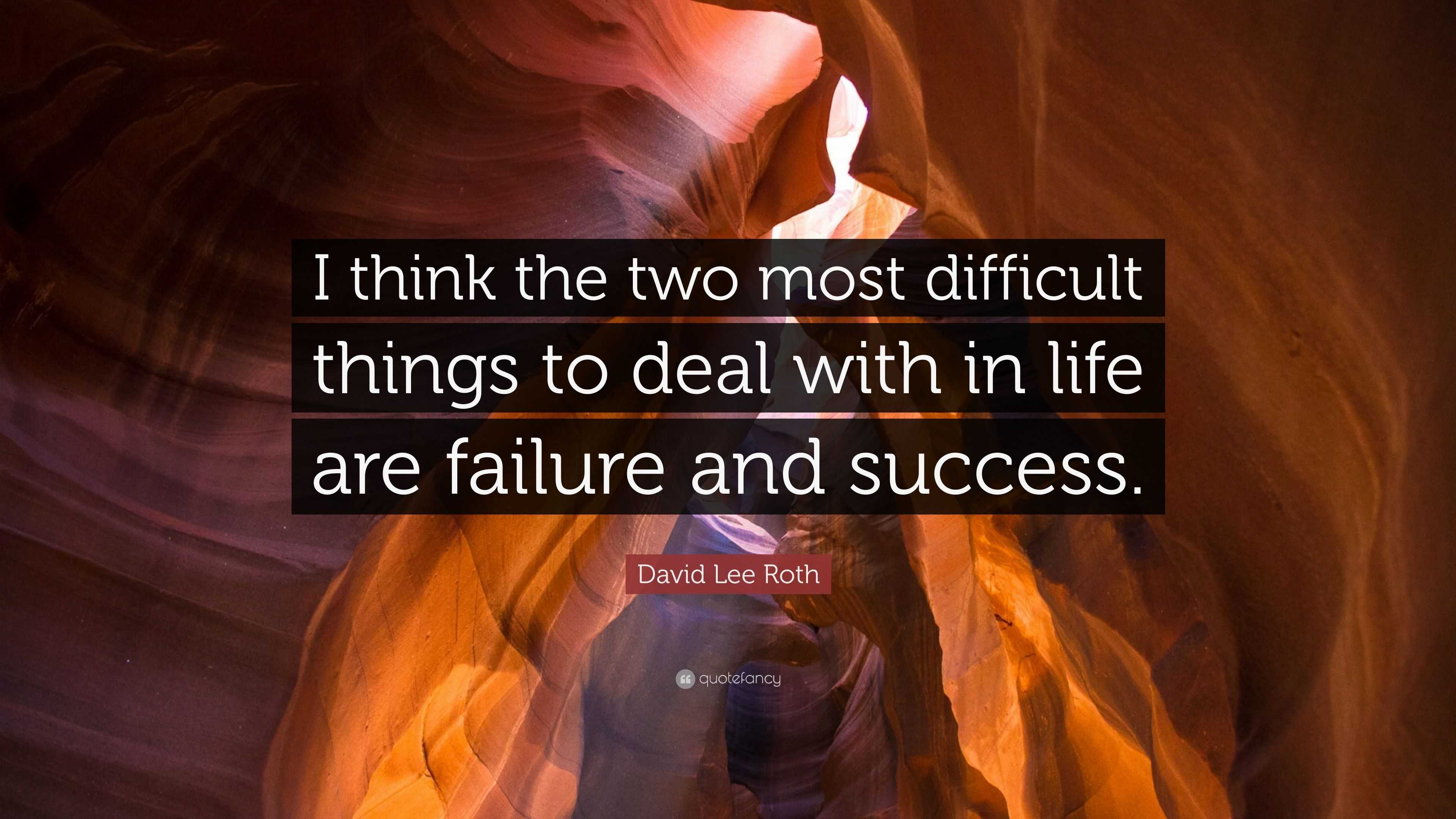 I think the two most difficult things to deal with in life are failure and success.

David Lee Roth

quotefancy